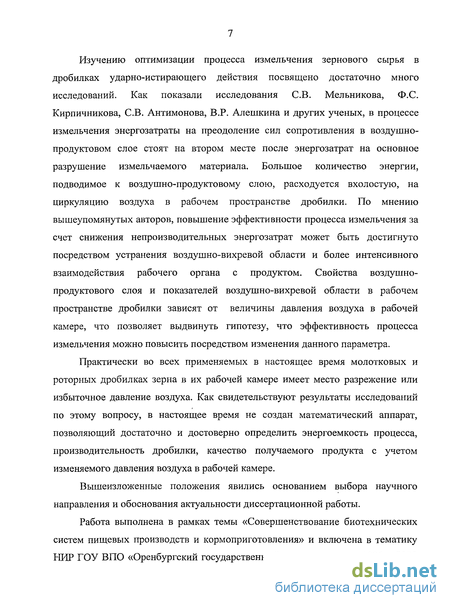 7

Изучению оптимизации процесса измельчения зернового сырья в дробилках ударно-истирающего действия посвящено достаточно много исследований. Как показали исследования С.В. Мельникова, Ф.С. Кирпичникова, С.В. Антимонова, В.Р. Алешкина и других ученых, в процессе измельчения энергозатраты на преодоление сил сопротивления в воздушно-продуктовом слое стоят на втором месте после энергозатрат на основное разрушение измельчаемого материала. Большое количество энергии, подводимое к воздушно-продуктовому слою, расходуется вхолостую, на циркуляцию воздуха в рабочем пространстве дробилки. По мнению вышеупомянутых авторов, повышение эффективности процесса измельчения за счет снижения непроизводительных энергозатрат может быть достигнуто посредством устранения воздушно-вихревой области и более интенсивного взаимодействия рабочего органа с продуктом. Свойства воздушно-продуктового слоя и показателей воздушно-вихревой области в рабочем пространстве дробилки зависят от величины давления воздуха в рабочей камере, что позволяет выдвинуть гипотезу, что эффективность процесса измельчения можно повысить посредством изменения данного параметра.

Практически во всех применяемых в настоящее время молотковых и роторных дробилках зерна в их рабочей камере имеет место разрежение или избыточное давление воздуха. Как свидетельствуют результаты исследований по этому вопросу, в настоящее время не создан математический аппарат, позволяющий достаточно и достоверно определить энергоемкость процесса, производительность дробилки, качество получаемого продукта с учетом изменяемого давления воздуха в рабочей камере.

Вышеизложенные положения явились основанием выбора научного направления и обоснования актуальности диссертационной работы.

Работа выполнена в рамках темы «Совершенствование биотехнических систем пищевых производств и кормоприготовления» и включена в тематику НИР ГОУ ВПО «Оренбургский государствен

dsLib.net
библиотека диссертаций